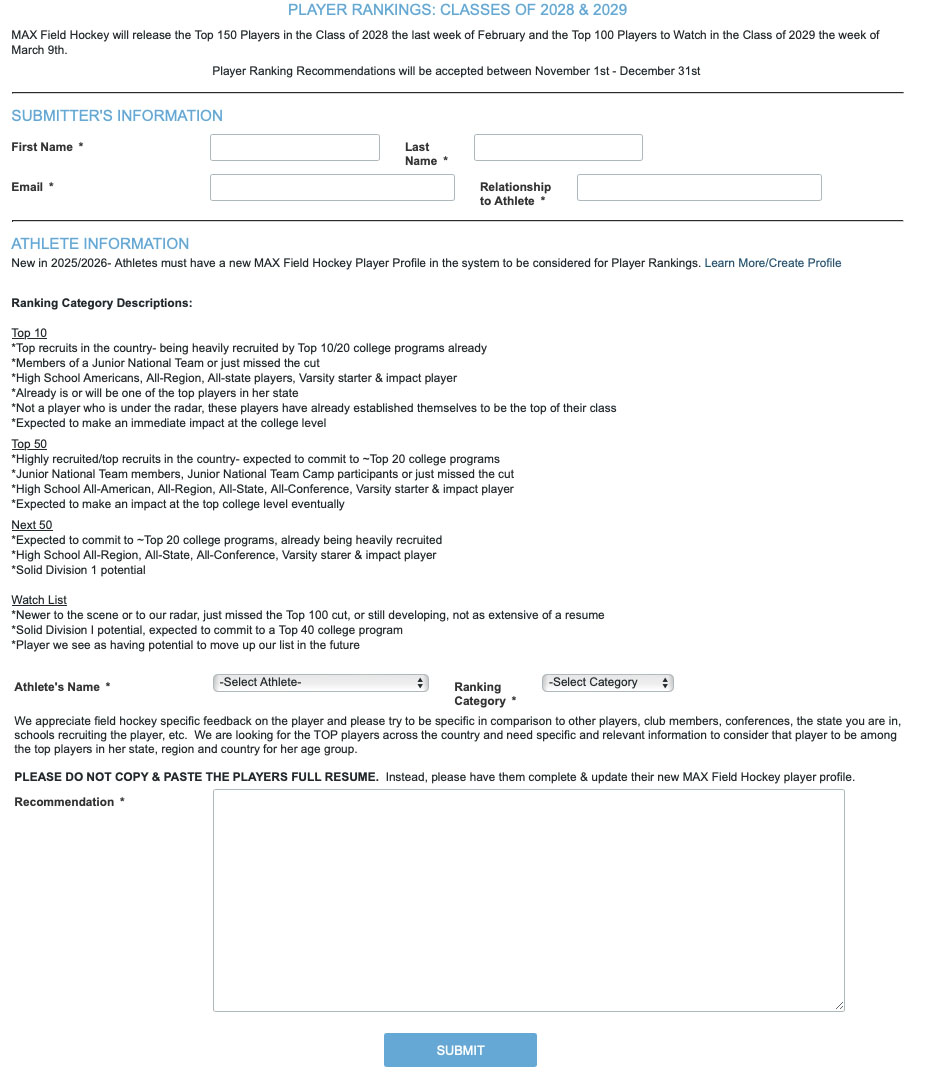 PLAYER RANKINGS: CLASSES OF 2028 & 2029

MAX Field Hockey will release the Top 150 Players in the Class of 2028 the last week of February and the Top 100 Players to Watch in the Class of 2029 the week of March 9th.

Player Ranking Recommendations will be accepted between November 1st - December 31st

SUBMITTER'S INFORMATION

First Name *

Last Name *

Email *

Relationship to Athlete *

ATHLETE INFORMATION

New in 2025/2026- Athletes must have a new MAX Field Hockey Player Profile in the system to be considered for Player Rankings. Learn More/Create Profile

Ranking Category Descriptions:

Top 10
*Top recruits in the country- being heavily recruited by Top 10/20 college programs already
*Members of a Junior National Team or just missed the cut
*High School Americans, All-Region, All-state players, Varsity starter & impact player
*Already is or will be one of the top players in her state
*Not a player who is under the radar, these players have already established themselves to be the top of their class
*Expected to make an immediate impact at the college level

Top 50
*Highly recruited/top recruits in the country- expected to commit to ~Top 20 college programs
*Junior National Team members, Junior National Team Camp participants or just missed the cut
*High School All-American, All-Region, All-State, All-Conference, Varsity starter & impact player
*Expected to make an impact at the top college level eventually

Next 50
*Expected to commit to ~Top 20 college programs, already being heavily recruited
*High School All-Region, All-State, All-Conference, Varsity starer & impact player
*Solid Division 1 potential

Watch List
*Newer to the scene or to our radar, just missed the Top 100 cut, or still developing, not as extensive of a resume
*Solid Division I potential, expected to commit to a Top 40 college program
*Player we see as having potential to move up our list in the future

Athlete's Name * -Select Athlete-

Ranking Category * -Select Category

We appreciate field hockey specific feedback on the player and please try to be specific in comparison to other players, club members, conferences, the state you are in, schools recruiting the player, etc. We are looking for the TOP players across the country and need specific and relevant information to consider that player to be among the top players in her state, region and country for her age group.

PLEASE DO NOT COPY & PASTE THE PLAYERS FULL RESUME. Instead, please have them complete & update their new MAX Field Hockey player profile.

Recommendation *

SUBMIT